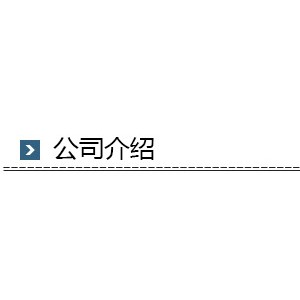 公司介绍